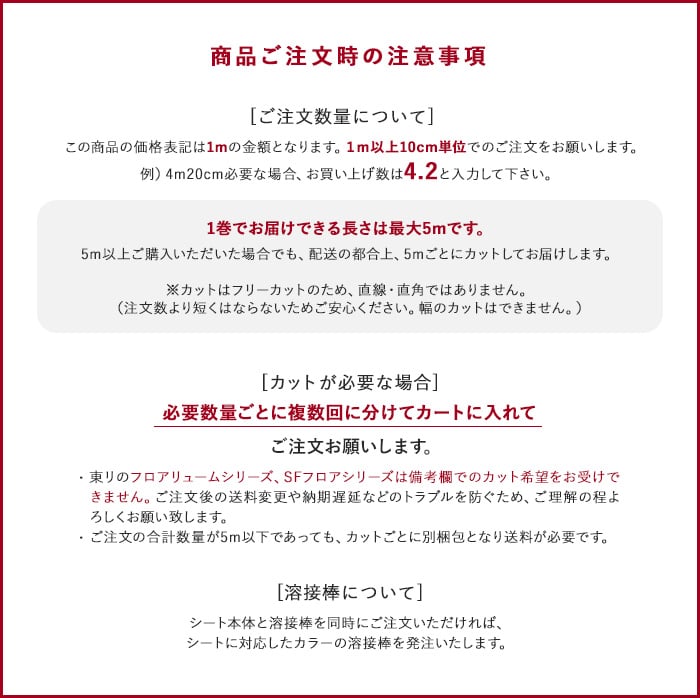 商品ご注文時の注意事項

[ご注文数量について]

この商品の価格表記は1mの金額となります。1m以上10cm単位でのご注文をお願いします。
例）4m20cm必要な場合、お買い上げ数は4.2と入力して下さい。

1巻でお届けできる長さは最大5mです。
5m以上ご購入いただいた場合でも、配送の都合上、5mごとにカットしてお届けします。

※カットはフリーカットのため、直線・直角ではありません。
（注文数より短くはならないためご安心ください。幅のカットはできません。）

[カットが必要な場合]

必要数量ごとに複数回に分けてカートに入れて
ご注文お願いします。

・東リのフロアリュームシリーズ、SFフロアシリーズは備考欄でのカット希望をお受けできません。ご注文後の送料変更や納期遅延などのトラブルを防ぐため、ご理解の程よろしくお願い致します。
・ご注文の合計数量が5m以下であっても、カットごとに別梱包となり送料が必要です。

[溶接棒について]

シート本体と溶接棒を同時にご注文いただければ、
シートに対応したカラーの溶接棒を発注いたします。